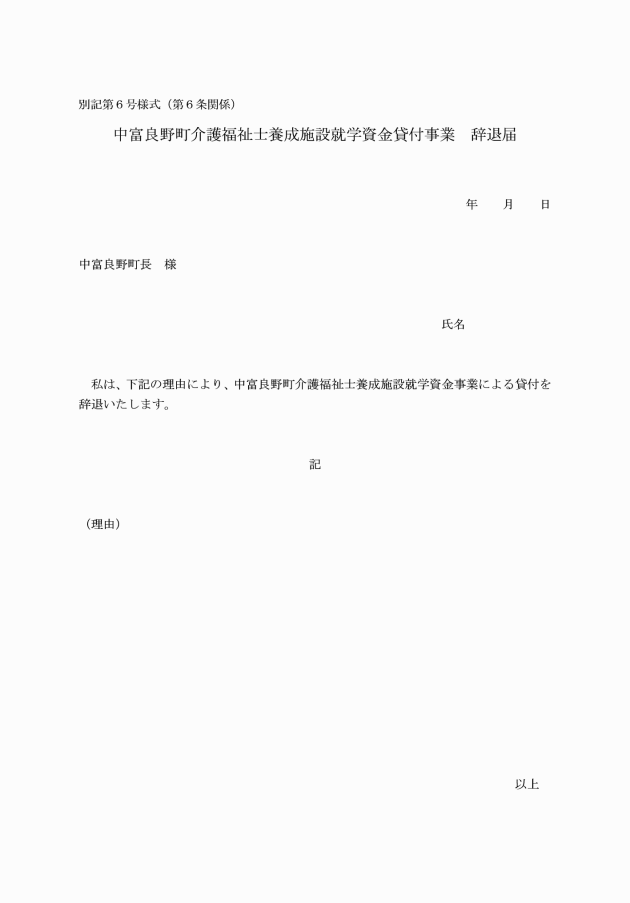 別記第６号様式（第６条関係）

中富良野町介護福祉士養成施設就学資金貸付事業　辞退届

年　　月　　日

中富良野町長　様

氏名

私は、下記の理由により、中富良野町介護福祉士養成施設就学資金事業による貸付を辞退いたします。

記

（理由）

以上